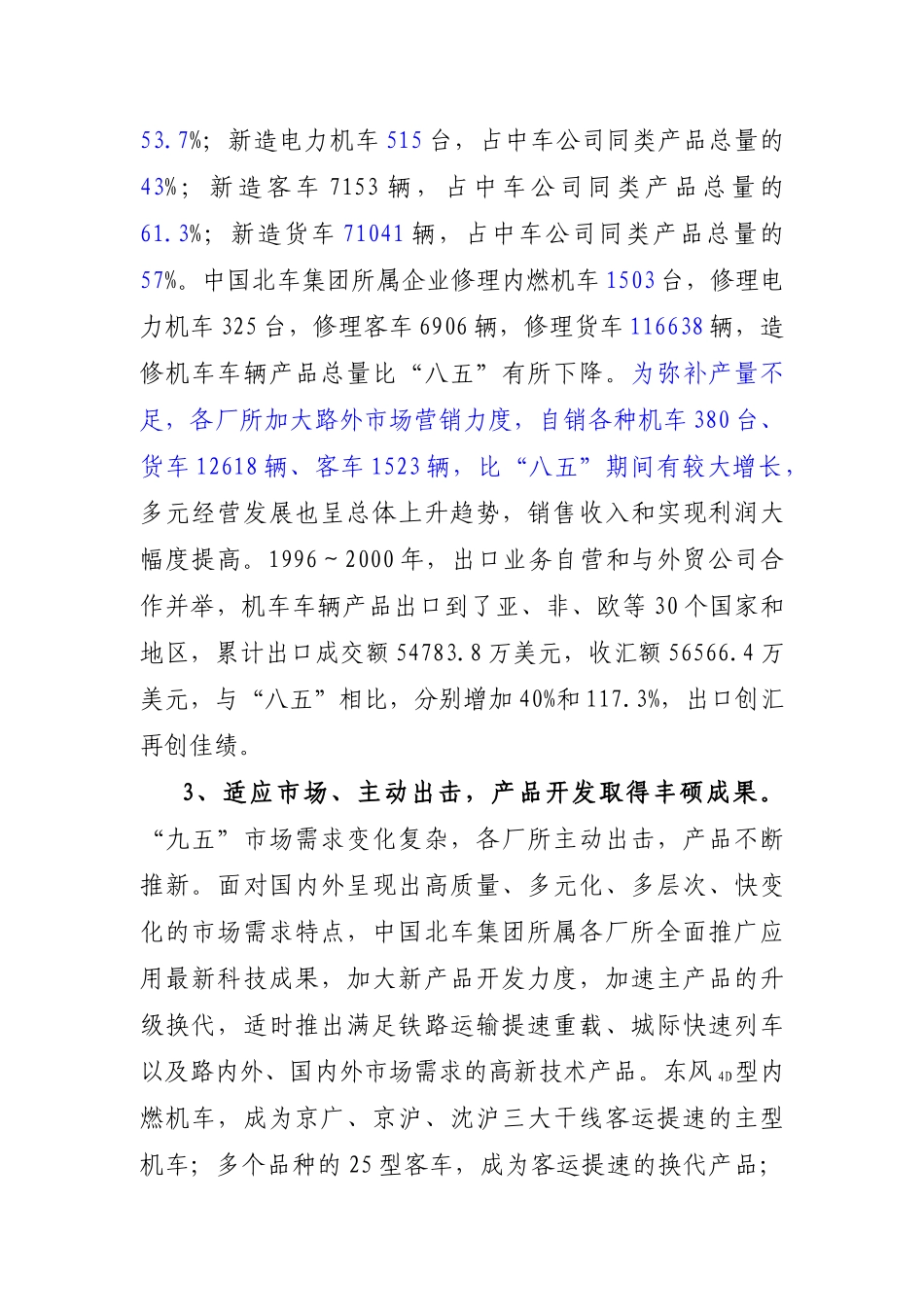 53.7%；新造电力机车 515 台，占中车公司同类产品总量的 43%；新造客车 7153 辆，占中车公司同类产品总量的 61.3%；新造货车 71041 辆，占中车公司同类产品总量的 57%。中国北车集团所属企业修理内燃机车 1503 台，修理电力机车 325 台，修理客车 6906 辆，修理货车 116638 辆，造修机车车辆产品总量比“八五”有所下降。为弥补产量不足，各厂所加大路外市场营销力度，自销各种机车 380 台、货车 12618 辆、客车 1523 辆，比“八五”期间有较大增长，多元经营发展也呈总体上升趋势，销售收入和实现利润大幅度提高。1996～2000 年，出口业务自营和与外贸公司合作并举，机车车辆产品出口到了亚、非、欧等 30 个国家和地区，累计出口成交额 54783.8 万美元，收汇额 56566.4 万美元，与“八五”相比，分别增加 40%和 117.3%，出口创汇再创佳绩。

3、适应市场、主动出击，产品开发取得丰硕成果。“九五”市场需求变化复杂，各厂所主动出击，产品不断推新。面对国内外呈现出高质量、多元化、多层次、快变化的市场需求特点，中国北车集团所属各厂所全面推广应用最新科技成果，加大新产品开发力度，加速主产品的升级换代，适时推出满足铁路运输提速重载、城际快速列车以及路内外、国内外市场需求的高新技术产品。东风$_{4D}$型内燃机车，成为京广、京沪、沈沪三大干线客运提速的主型机车；多个品种的 25 型客车，成为客运提速的换代产品；